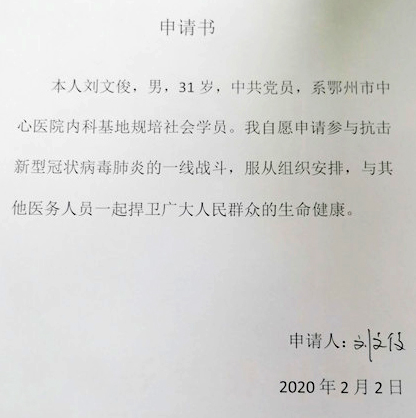 申请书

本人刘文俊，男，31岁，中共党员，系鄂州市中心医院内科基地规培社会学员。我自愿申请参与抗击新型冠状病毒肺炎的一线战斗，服从组织安排，与其他医务人员一起捍卫广大人民群众的生命健康。

申请人：刘文俊

2020年2月2日